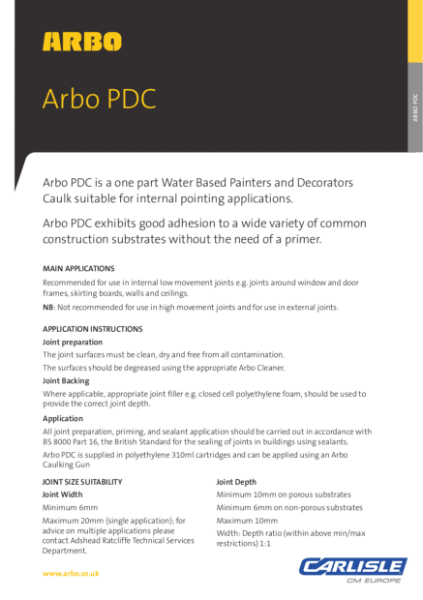 ARBO

Arbo PDC

ARBO PDC

Arbo PDC is a one part Water Based Painters and Decorators Caulk suitable for internal pointing applications.

Arbo PDC exhibits good adhesion to a wide variety of common construction substrates without the need of a primer.

MAIN APPLICATIONS

Recommended for use in internal low movement joints e.g. joints around window and door frames, skirting boards, walls and ceilings.

NB: Not recommended for use in high movement joints and for use in external joints.

APPLICATION INSTRUCTIONS

Joint preparation

The joint surfaces must be clean, dry and free from all contamination.

The surfaces should be degreased using the appropriate Arbo Cleaner.

Joint Backing

Where applicable, appropriate joint filler e.g. closed cell polyethylene foam, should be used to provide the correct joint depth.

Application

All joint preparation, priming, and sealant application should be carried out in accordance with BS 8000 Part 16, the British Standard for the sealing of joints in buildings using sealants.

Arbo PDC is supplied in polyethylene 310ml cartridges and can be applied using an Arbo Caulking Gun

JOINT SIZE SUITABILITY

Joint Width

Minimum 6mm

Maximum 20mm (single application); for advice on multiple applications please contact Adshead Ratcliffe Technical Services Department.

Joint Depth

Minimum 10mm on porous substrates

Minimum 6mm on non-porous substrates

Maximum 10mm

Width: Depth ratio (within above min/max restrictions) 1:1

www.arbo.co.uk

CARLISLE
CM EUROPE